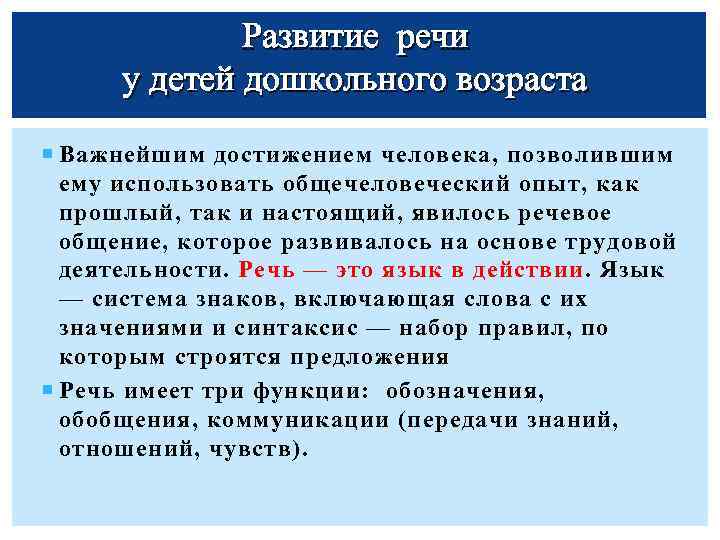 Развитие речи
у детей дошкольного возраста

Важнейшим достижением человека, позволившим ему использовать общечеловеческий опыт, как прошлый, так и настоящий, явилось речевое общение, которое развивалось на основе трудовой деятельности. Речь — это язык в действии. Язык — система знаков, включающая слова с их значениями и синтаксис — набор правил, по которым строятся предложения

Речь имеет три функции: обозначения, обобщения, коммуникации (передачи знаний, отношений, чувств).